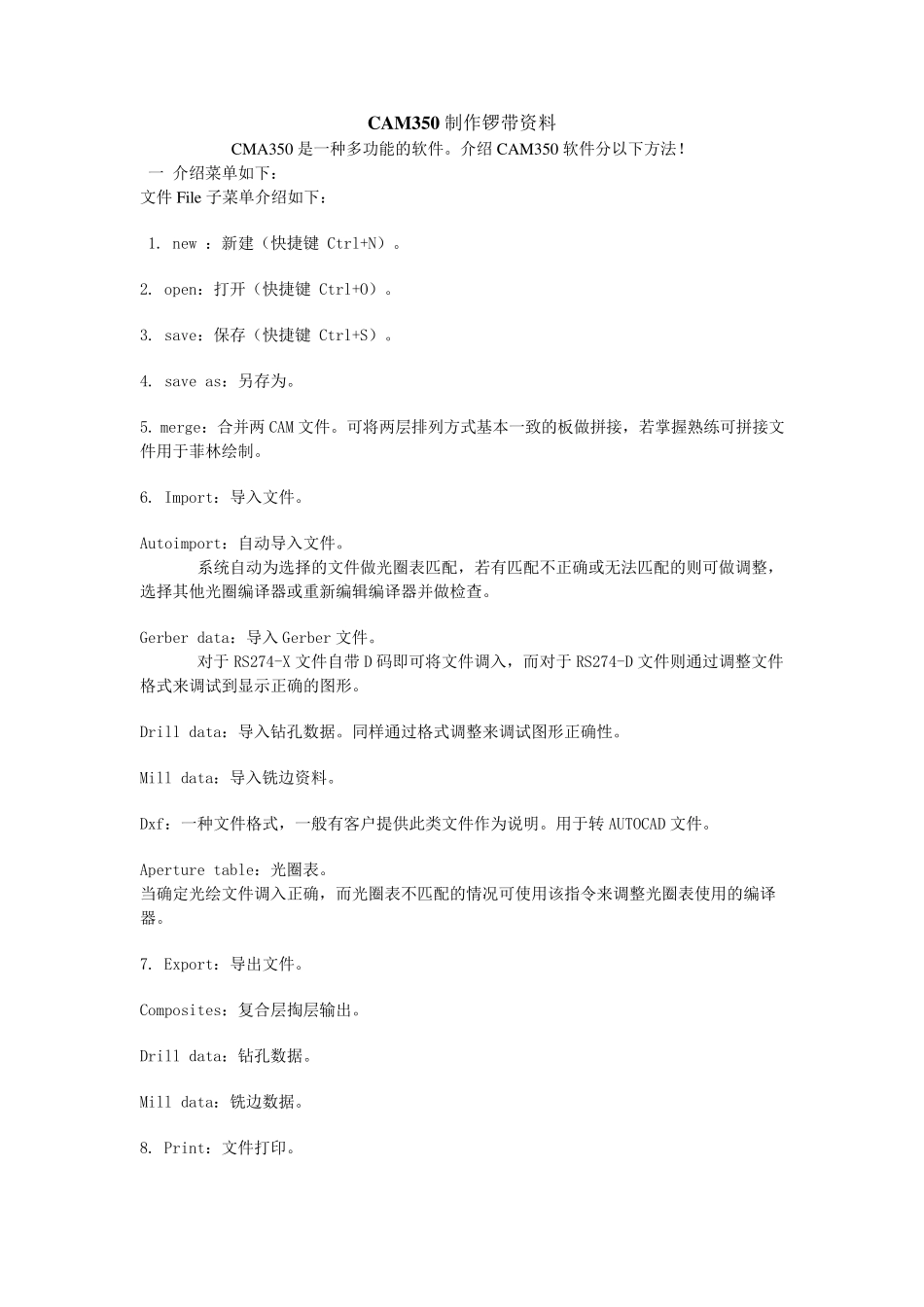 CAM350 制作锣带资料

CMA350 是一种多功能的软件。介绍 CAM350 软件分以下方法！

一 介绍菜单如下：

文件 File 子菜单介绍如下：

1. new ：新建（快捷键 Ctrl+N）。

2. open：打开（快捷键 Ctrl+O）。

3. save：保存（快捷键 Ctrl+S）。

4. save as：另存为。

5. merge：合并两 CAM 文件。可将两层排列方式基本一致的板做拼接，若掌握熟练可拼接文件用于菲林绘制。

6. Import：导入文件。

Autoimport：自动导入文件。

系统自动为选择的文件做光圈表匹配，若有匹配不正确或无法匹配的则可做调整，选择其他光圈编译器或重新编辑编译器并做检查。

Gerber data：导入 Gerber 文件。

对于 RS274-X 文件自带 D 码即可将文件调入，而对于 RS274-D 文件则通过调整文件格式来调试到显示正确的图形。

Drill data：导入钻孔数据。同样通过格式调整来调试图形正确性。

Mill data：导入铣边资料。

Dxf：一种文件格式，一般有客户提供此类文件作为说明。用于转 AUTOCAD 文件。

Aperture table：光圈表。

当确定光绘文件调入正确，而光圈表不匹配的情况可使用该指令来调整光圈表使用的编译器。

7. Export：导出文件。

Composites：复合层掏层输出。

Drill data：钻孔数据。

Mill data：铣边数据。

8. Print：文件打印。